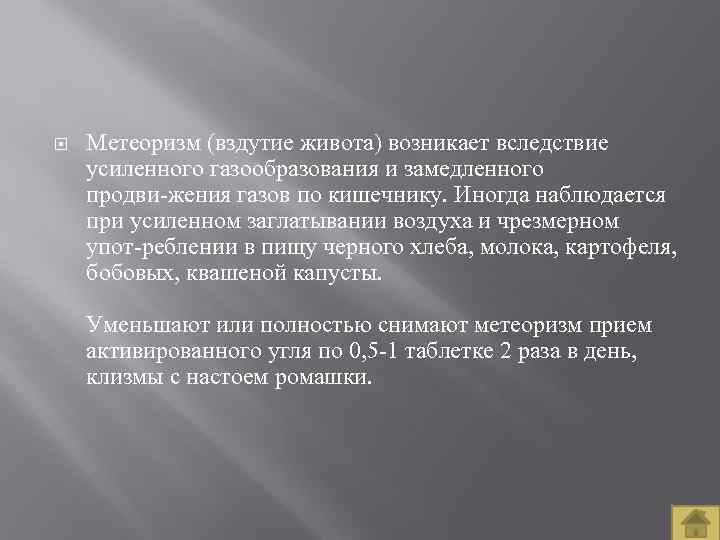 Метеоризм (вздутие живота) возникает вследствие усиленного газообразования и замедленного продви-жения газов по кишечнику. Иногда наблюдается при усиленном заглатывании воздуха и чрезмерном упот-реблении в пищу черного хлеба, молока, картофеля, бобовых, квашеной капусты.

Уменьшают или полностью снимают метеоризм прием активированного угля по 0,5-1 таблетке 2 раза в день, клизмы с настоем ромашки.